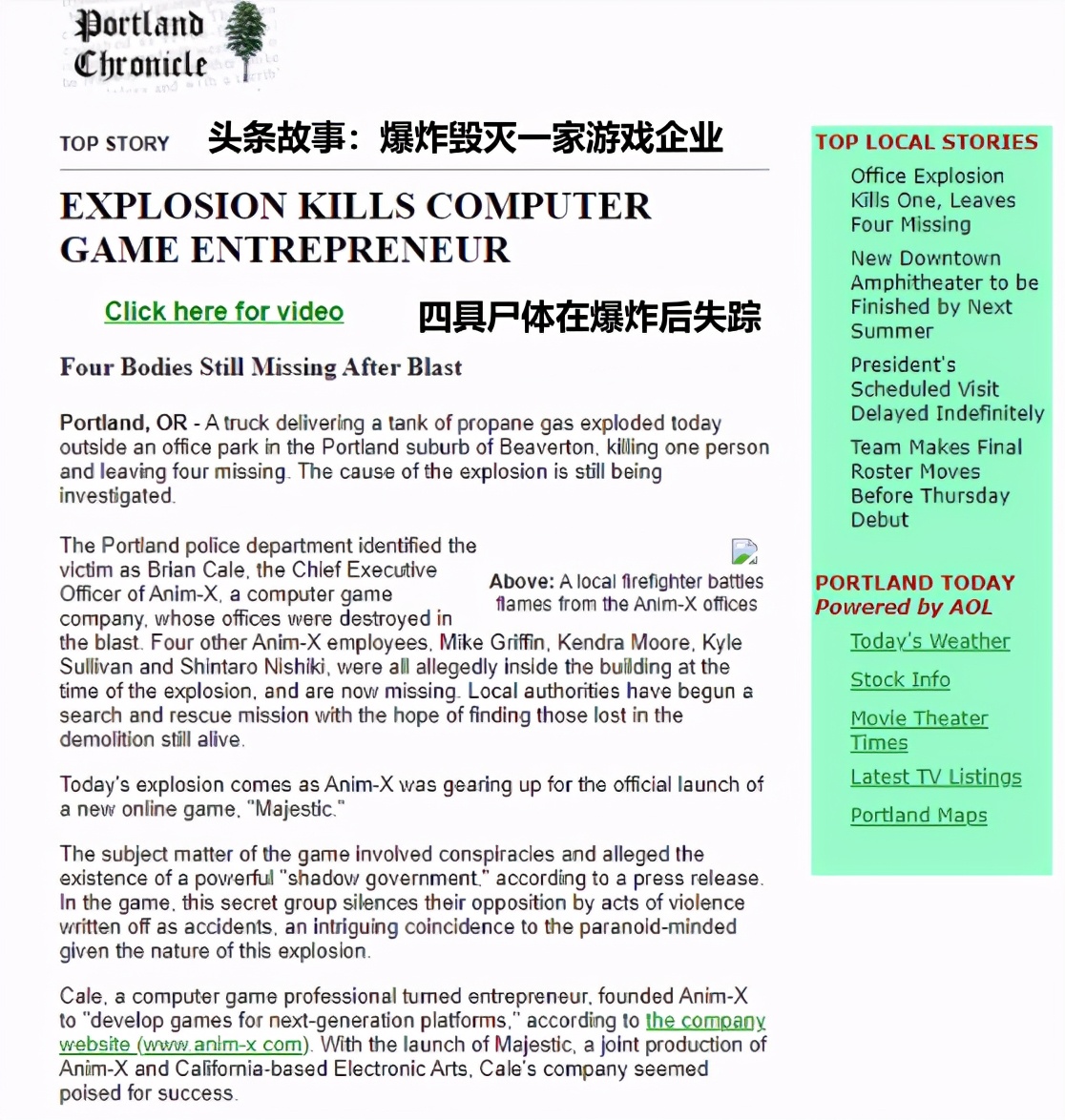 Portland Chronicle

TOP STORY 头条故事：爆炸毁灭一家游戏企业

EXPLOSION KILLS COMPUTER GAME ENTREPRENEUR

Click here for video 四具尸体在爆炸后失踪

Four Bodies Still Missing After Blast

Portland, OR - A truck delivering a tank of propane gas exploded today outside an office park in the Portland suburb of Beaverton, killing one person and leaving four missing. The cause of the explosion is still being investigated.

The Portland police department identified the victim as Brian Cale, the Chief Executive Officer of Anim-X, a computer game company, whose offices were destroyed in the blast. Four other Anim-X employees, Mike Griffin, Kendra Moore, Kyle Sullivan and Shintaro Nishiki, were all allegedly inside the building at the time of the explosion, and are now missing. Local authorities have begun a search and rescue mission with the hope of finding those lost in the demolition still alive.

Above: A local firefighter battles flames from the Anim-X offices

Today's explosion comes as Anim-X was gearing up for the official launch of a new online game, "Majestic."

The subject matter of the game involved conspiracies and alleged the existence of a powerful "shadow government," according to a press release. In the game, this secret group silences their opposition by acts of violence written off as accidents, an intriguing coincidence to the paranoid-minded given the nature of this explosion.

Cale, a computer game professional turned entrepreneur, founded Anim-X to "develop games for next-generation platforms," according to the company website (www.anim-x.com). With the launch of Majestic, a joint production of Anim-X and California-based Electronic Arts, Cale's company seemed poised for success.

TOP LOCAL STORIES

Office Explosion Kills One, Leaves Four Missing

New Downtown Amphitheater to be Finished by Next Summer

President's Scheduled Visit Delayed Indefinitely

Team Makes Final Roster Moves Before Thursday Debut

PORTLAND TODAY
Powered by AOL

Today's Weather

Stock Info

Movie Theater Times

Latest TV Listings

Portland Maps